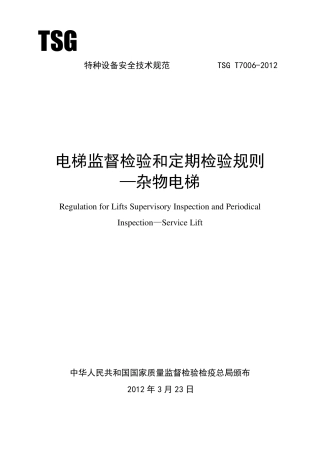 TSG

特种设备安全技术规范　　TSG T7006-2012

电梯监督检验和定期检验规则
—杂物电梯

Regulation for Lifts Supervisory Inspection and Periodical Inspection—Service Lift

中华人民共和国国家质量监督检验检疫总局颁布
2012 年 3 月 23 日